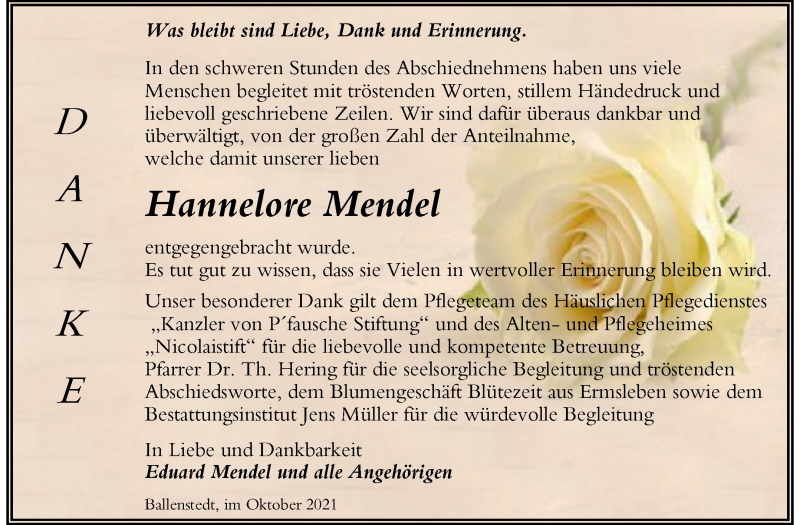 D
A
N
K
E

Was bleibt sind Liebe, Dank und Erinnerung.

In den schweren Stunden des Abschiednehmens haben uns viele Menschen begleitet mit tröstenden Worten, stillem Händedruck und liebevoll geschriebene Zeilen. Wir sind dafür überaus dankbar und überwältigt, von der großen Zahl der Anteilnahme, welche damit unserer lieben

Hannelore Mendel

entgegengebracht wurde.
Es tut gut zu wissen, dass sie Vielen in wertvoller Erinnerung bleiben wird.

Unser besonderer Dank gilt dem Pflegeteam des Häuslichen Pflegedienstes „Kanzler von P´fausche Stiftung“ und des Alten- und Pflegeheimes „Nicolaistift“ für die liebevolle und kompetente Betreuung, Pfarrer Dr. Th. Hering für die seelsorgliche Begleitung und tröstenden Abschiedsworte, dem Blumengeschäft Blütezeit aus Ermsleben sowie dem Bestattungsinstitut Jens Müller für die würdevolle Begleitung

In Liebe und Dankbarkeit
Eduard Mendel und alle Angehörigen

Ballenstedt, im Oktober 2021